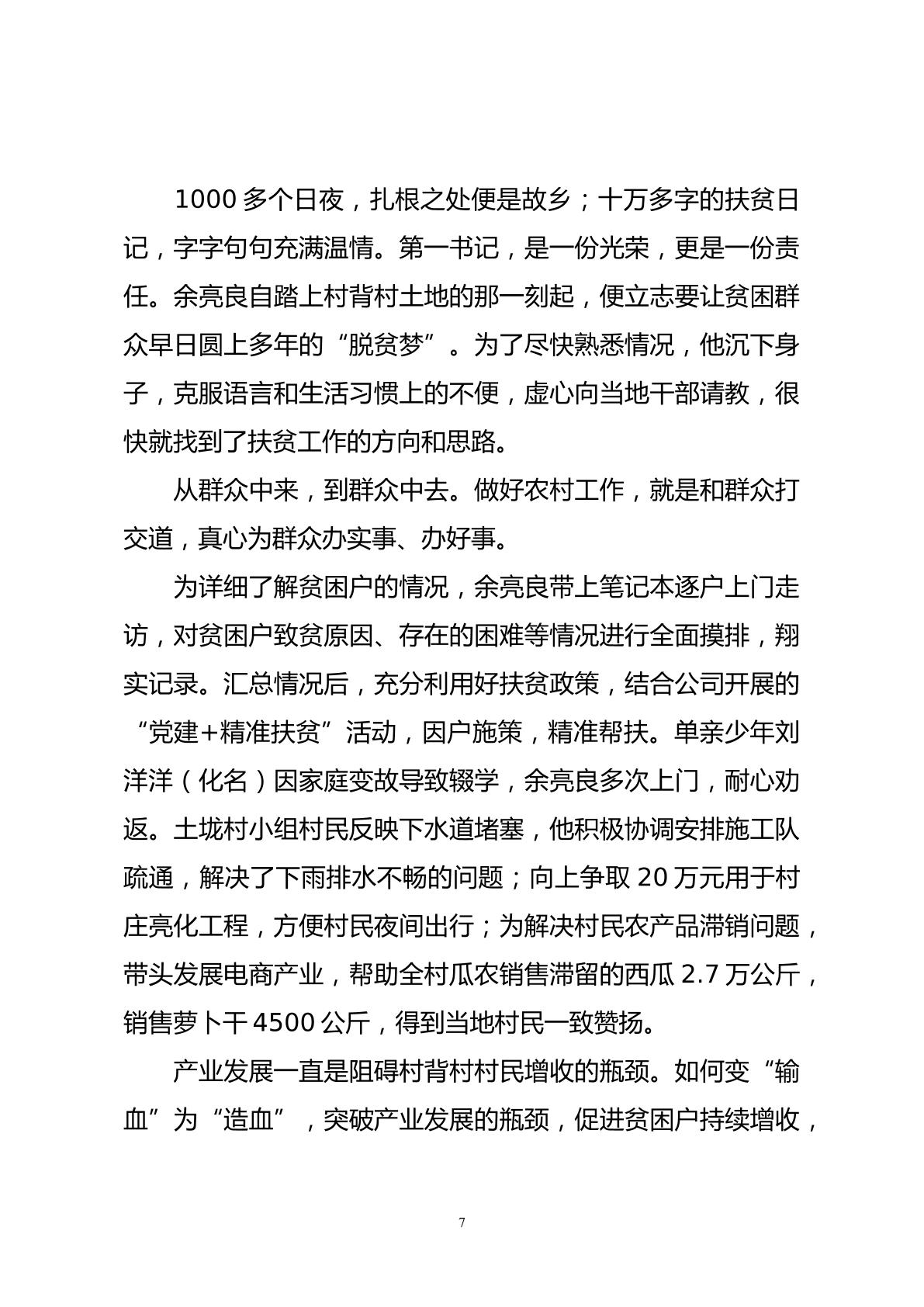 1000多个日夜，扎根之处便是故乡；十万多字的扶贫日记，字字句句充满温情。第一书记，是一份光荣，更是一份责任。余亮良自踏上村背村土地的那一刻起，便立志要让贫困群众早日圆上多年的“脱贫梦”。为了尽快熟悉情况，他沉下身子，克服语言和生活习惯上的不便，虚心向当地干部请教，很快就找到了扶贫工作的方向和思路。

从群众中来，到群众中去。做好农村工作，就是和群众打交道，真心为群众办实事、办好事。

为详细了解贫困户的情况，余亮良带上笔记本逐户上门走访，对贫困户致贫原因、存在的困难等情况进行全面摸排，翔实记录。汇总情况后，充分利用好扶贫政策，结合公司开展的“党建+精准扶贫”活动，因户施策，精准帮扶。单亲少年刘洋洋（化名）因家庭变故导致辍学，余亮良多次上门，耐心劝返。土垅村小组村民反映下水道堵塞，他积极协调安排施工队疏通，解决了下雨排水不畅的问题；向上争取20万元用于村庄亮化工程，方便村民夜间出行；为解决村民农产品滞销问题，带头发展电商产业，帮助全村瓜农销售滞留的西瓜2.7万公斤，销售萝卜干4500公斤，得到当地村民一致赞扬。

产业发展一直是阻碍村背村村民增收的瓶颈。如何变“输血”为“造血”，突破产业发展的瓶颈，促进贫困户持续增收，

7